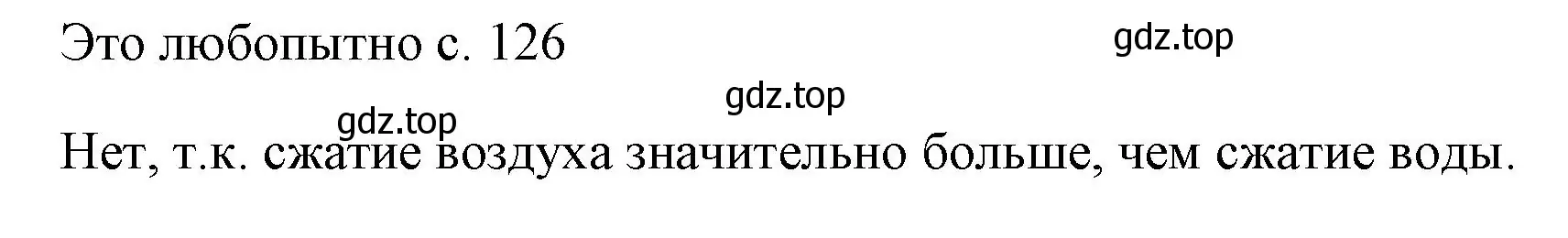 Это любопытно с. 126

gdz.top

gdz.top

gdz.top

Нет, т.к. сжатие воздуха значительно больше, чем сжатие воды.